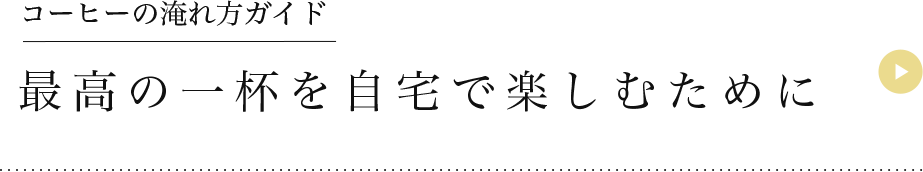 コーヒーの淹れ方ガイド

最高の一杯を自宅で楽しむために